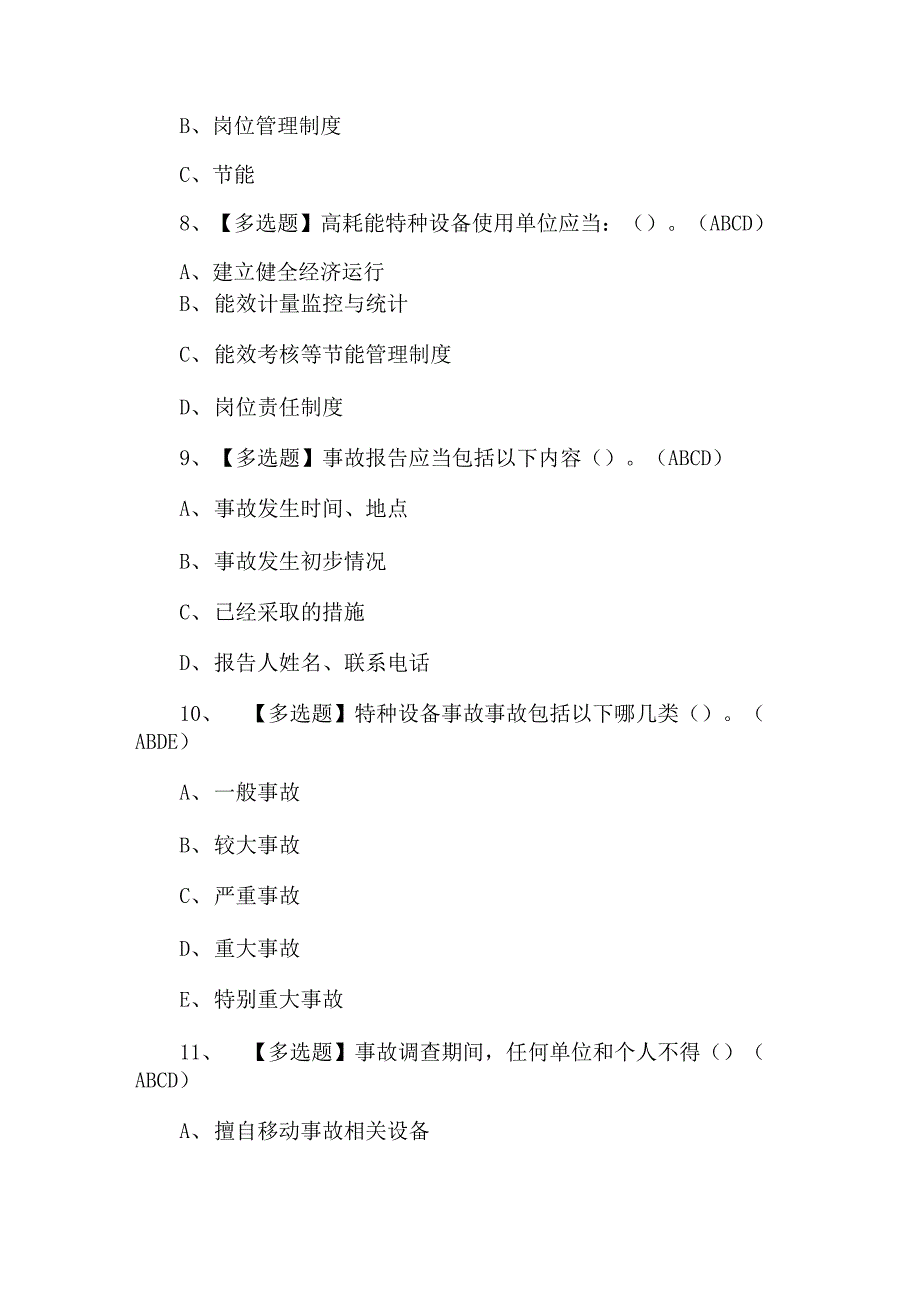 B、岗位管理制度

C、节能

8、【多选题】高耗能特种设备使用单位应当：（）。（ABCD）

A、建立健全经济运行
B、能效计量监控与统计

C、能效考核等节能管理制度

D、岗位责任制度

9、【多选题】事故报告应当包括以下内容（）。（ABCD）

A、事故发生时间、地点

B、事故发生初步情况

C、已经采取的措施

D、报告人姓名、联系电话

10、【多选题】特种设备事故事故包括以下哪几类（）。（ABDE）

A、一般事故

B、较大事故

C、严重事故

D、重大事故

E、特别重大事故

11、【多选题】事故调查期间，任何单位和个人不得（）（ABCD）

A、擅自移动事故相关设备